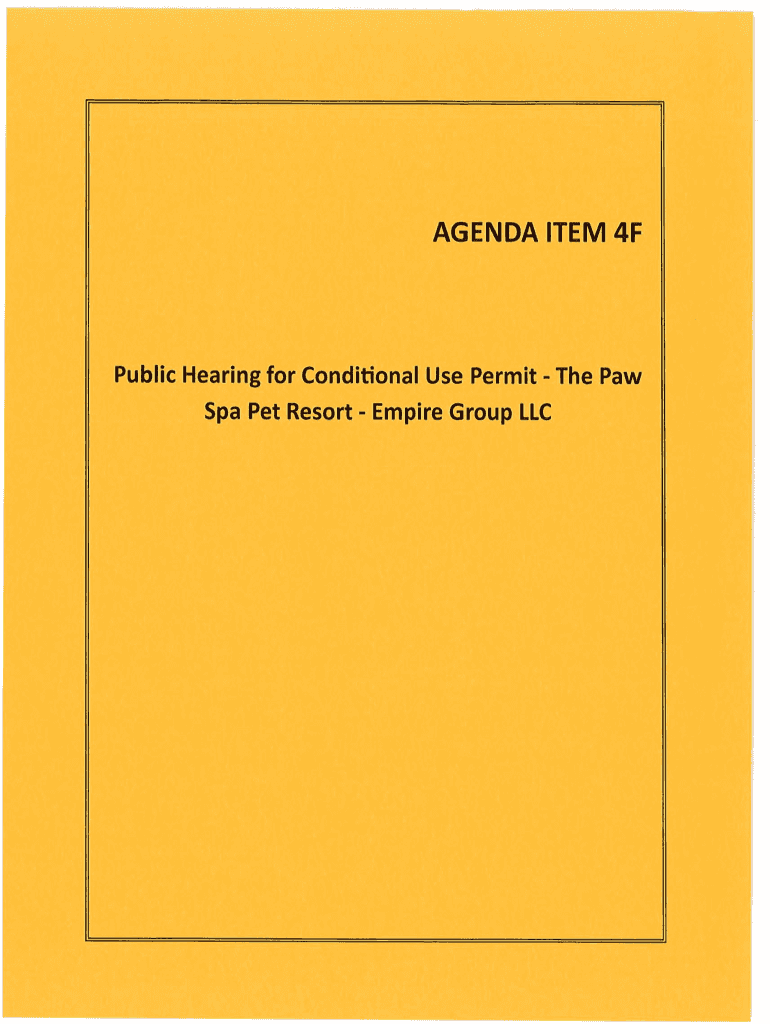 AGENDA ITEM 4F

Public Hearing for Conditional Use Permit - The Paw Spa Pet Resort - Empire Group LLC